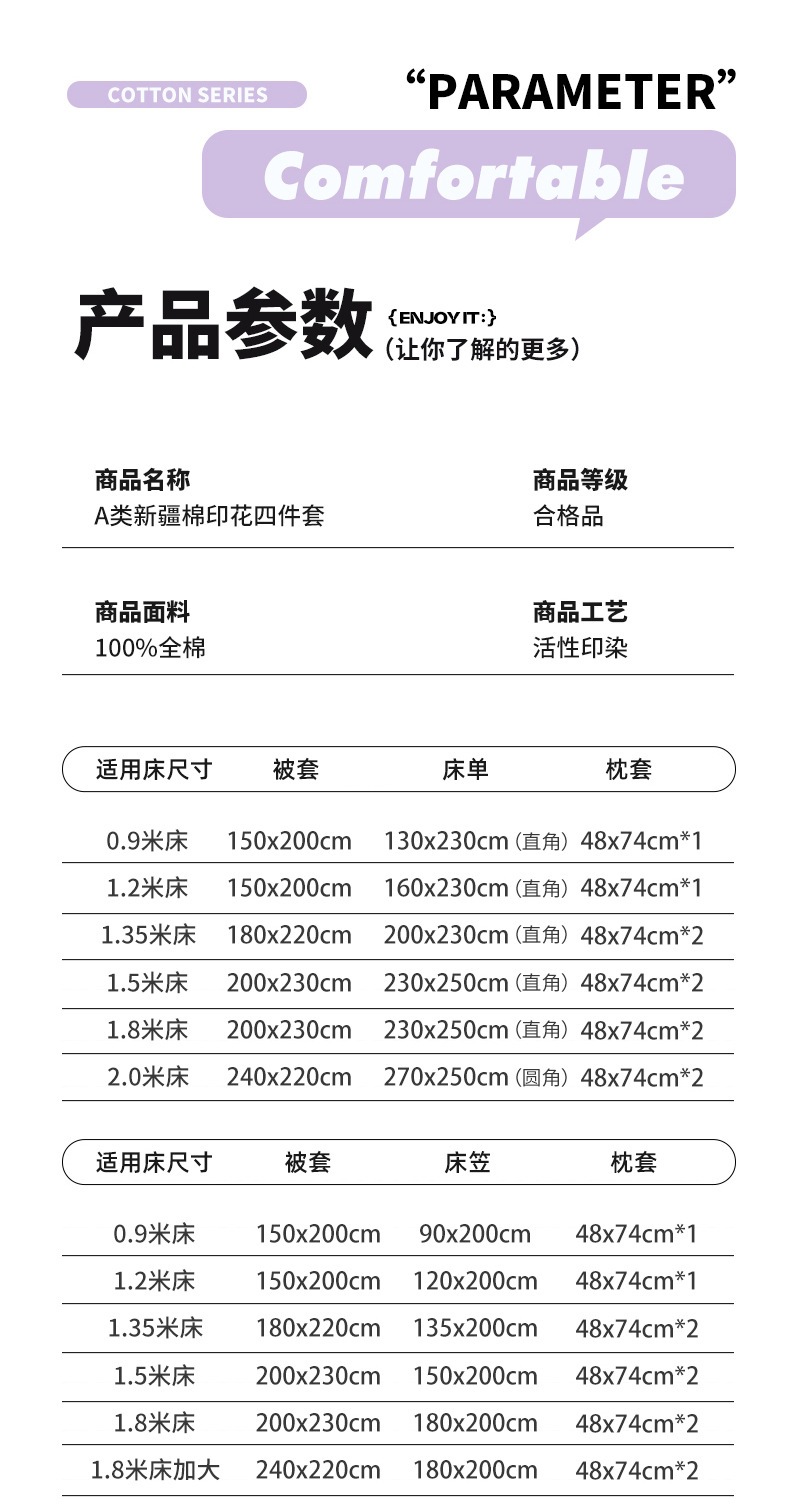 COTTON SERIES

"PARAMETER"

Comfortable

产品参数

{ENJOY IT:}
(让你了解的更多)

商品名称
A类新疆棉印花四件套

商品等级
合格品

商品面料
100%全棉

商品工艺
活性印染

| 适用床尺寸 | 被套 | 床单 | 枕套 |
|---|---|---|---|
| 0.9米床 | 150x200cm | 130x230cm(直角) | 48x74cm*1 |
| 1.2米床 | 150x200cm | 160x230cm(直角) | 48x74cm*1 |
| 1.35米床 | 180x220cm | 200x230cm(直角) | 48x74cm*2 |
| 1.5米床 | 200x230cm | 230x250cm(直角) | 48x74cm*2 |
| 1.8米床 | 200x230cm | 230x250cm(直角) | 48x74cm*2 |
| 2.0米床 | 240x220cm | 270x250cm(圆角) | 48x74cm*2 |

| 适用床尺寸 | 被套 | 床笠 | 枕套 |
|---|---|---|---|
| 0.9米床 | 150x200cm | 90x200cm | 48x74cm*1 |
| 1.2米床 | 150x200cm | 120x200cm | 48x74cm*1 |
| 1.35米床 | 180x220cm | 135x200cm | 48x74cm*2 |
| 1.5米床 | 200x230cm | 150x200cm | 48x74cm*2 |
| 1.8米床 | 200x230cm | 180x200cm | 48x74cm*2 |
| 1.8米床加大 | 240x220cm | 180x200cm | 48x74cm*2 |